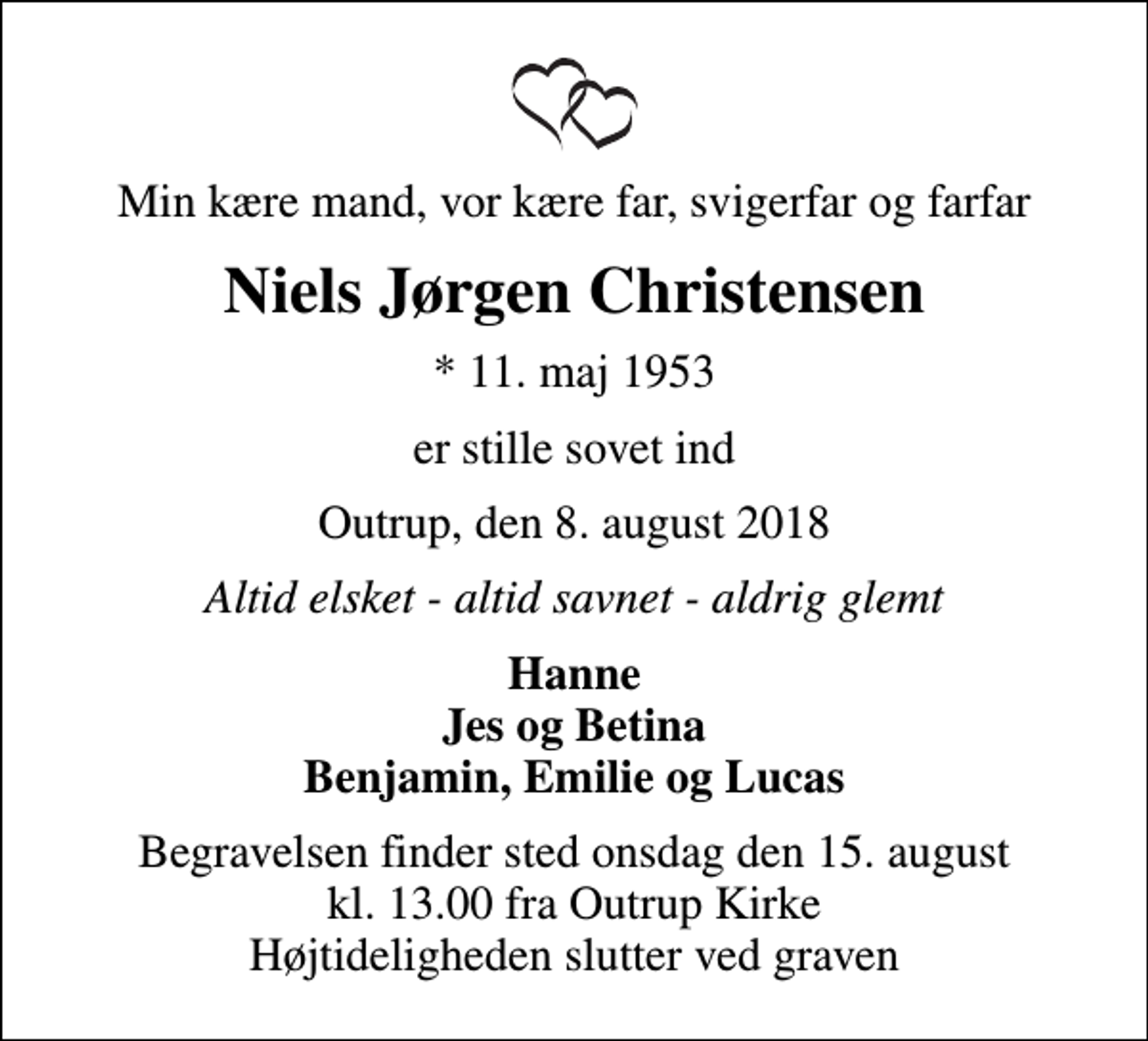 Min kære mand, vor kære far, svigerfar og farfar

Niels Jørgen Christensen

* 11. maj 1953

er stille sovet ind

Outrup, den 8. august 2018

Altid elsket - altid savnet - aldrig glemt

Hanne
Jes og Betina
Benjamin, Emilie og Lucas

Begravelsen finder sted onsdag den 15. august
kl. 13.00 fra Outrup Kirke
Højtideligheden slutter ved graven